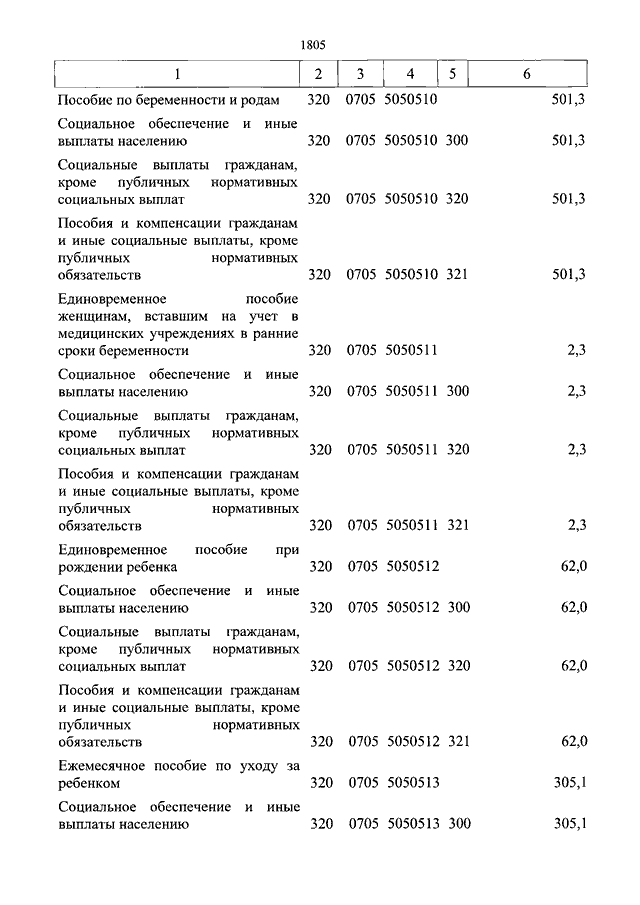 1805

| 1 | 2 | 3 | 4 | 5 | 6 |
|---|---|---|---|---|---|
| Пособие по беременности и родам | 320 | 0705 | 5050510 | | 501,3 |
| Социальное обеспечение и иные выплаты населению | 320 | 0705 | 5050510 | 300 | 501,3 |
| Социальные выплаты гражданам, кроме публичных нормативных социальных выплат | 320 | 0705 | 5050510 | 320 | 501,3 |
| Пособия и компенсации гражданам и иные социальные выплаты, кроме публичных нормативных обязательств | 320 | 0705 | 5050510 | 321 | 501,3 |
| Единовременное пособие женщинам, вставшим на учет в медицинских учреждениях в ранние сроки беременности | 320 | 0705 | 5050511 | | 2,3 |
| Социальное обеспечение и иные выплаты населению | 320 | 0705 | 5050511 | 300 | 2,3 |
| Социальные выплаты гражданам, кроме публичных нормативных социальных выплат | 320 | 0705 | 5050511 | 320 | 2,3 |
| Пособия и компенсации гражданам и иные социальные выплаты, кроме публичных нормативных обязательств | 320 | 0705 | 5050511 | 321 | 2,3 |
| Единовременное пособие при рождении ребенка | 320 | 0705 | 5050512 | | 62,0 |
| Социальное обеспечение и иные выплаты населению | 320 | 0705 | 5050512 | 300 | 62,0 |
| Социальные выплаты гражданам, кроме публичных нормативных социальных выплат | 320 | 0705 | 5050512 | 320 | 62,0 |
| Пособия и компенсации гражданам и иные социальные выплаты, кроме публичных нормативных обязательств | 320 | 0705 | 5050512 | 321 | 62,0 |
| Ежемесячное пособие по уходу за ребенком | 320 | 0705 | 5050513 | | 305,1 |
| Социальное обеспечение и иные выплаты населению | 320 | 0705 | 5050513 | 300 | 305,1 |